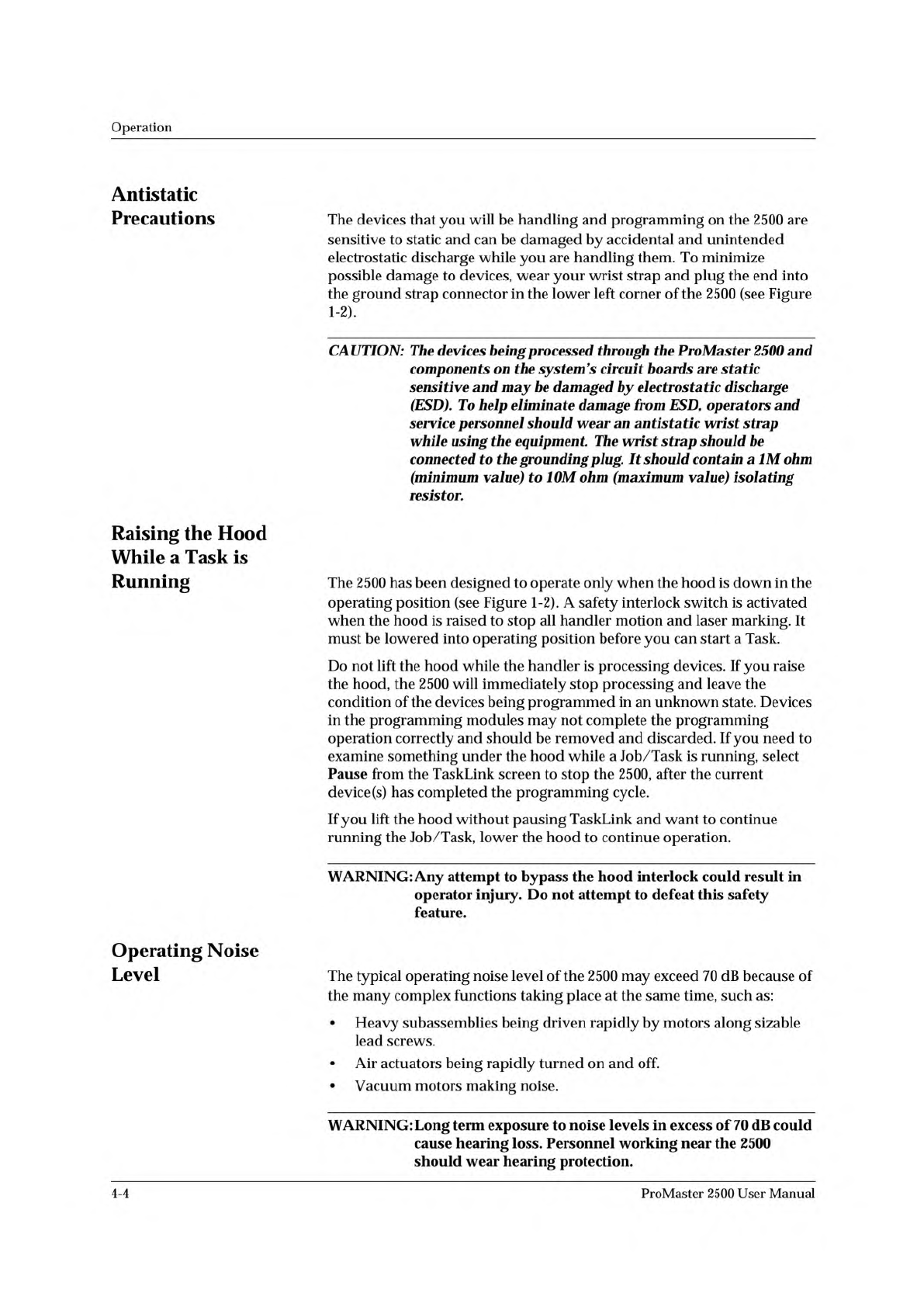 Operation

Antistatic Precautions

The devices that you will be handling and programming on the 2500 are sensitive to static and can be damaged by accidental and unintended electrostatic discharge while you are handling them. To minimize possible damage to devices, wear your wrist strap and plug the end into the ground strap connector in the lower left corner of the 2500 (see Figure 1-2).

CAUTION: The devices being processed through the ProMaster 2500 and components on the system's circuit boards are static sensitive and may be damaged by electrostatic discharge (ESD). To help eliminate damage from ESD, operators and service personnel should wear an antistatic wrist strap while using the equipment. The wrist strap should be connected to the grounding plug. It should contain a 1M ohm (minimum value) to 10M ohm (maximum value) isolating resistor.

Raising the Hood While a Task is Running

The 2500 has been designed to operate only when the hood is down in the operating position (see Figure 1-2). A safety interlock switch is activated when the hood is raised to stop all handler motion and laser marking. It must be lowered into operating position before you can start a Task.

Do not lift the hood while the handler is processing devices. If you raise the hood, the 2500 will immediately stop processing and leave the condition of the devices being programmed in an unknown state. Devices in the programming modules may not complete the programming operation correctly and should be removed and discarded. If you need to examine something under the hood while a Job/Task is running, select Pause from the TaskLink screen to stop the 2500, after the current device(s) has completed the programming cycle.

If you lift the hood without pausing TaskLink and want to continue running the Job/Task, lower the hood to continue operation.

WARNING: Any attempt to bypass the hood interlock could result in operator injury. Do not attempt to defeat this safety feature.

Operating Noise Level

The typical operating noise level of the 2500 may exceed 70 dB because of the many complex functions taking place at the same time, such as:

• Heavy subassemblies being driven rapidly by motors along sizable lead screws.
• Air actuators being rapidly turned on and off.
• Vacuum motors making noise.

WARNING: Long term exposure to noise levels in excess of 70 dB could cause hearing loss. Personnel working near the 2500 should wear hearing protection.

4-4

ProMaster 2500 User Manual